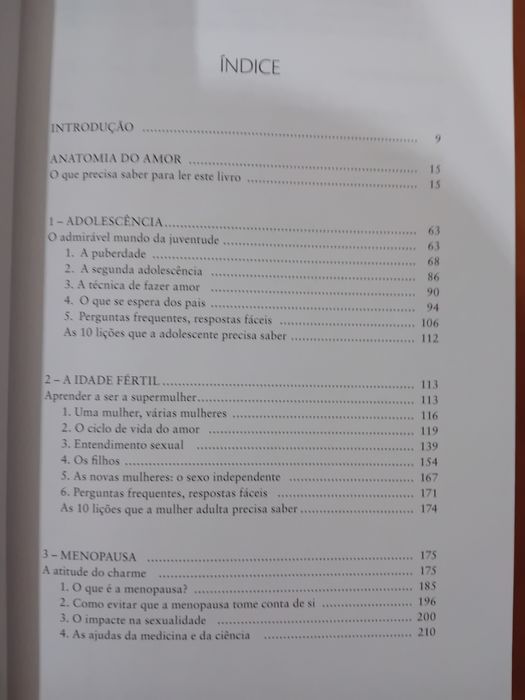 ÍNDICE

INTRODUÇÃO 9

ANATOMIA DO AMOR 15
O que precisa saber para ler este livro 15

1 – ADOLESCÊNCIA 63
O admirável mundo da juventude 63
1. A puberdade 68
2. A segunda adolescência 86
3. A técnica de fazer amor 90
4. O que se espera dos pais 94
5. Perguntas frequentes, respostas fáceis 106
As 10 lições que a adolescente precisa saber 112

2 – A IDADE FÉRTIL 113
Aprender a ser a supermulher 113
1. Uma mulher, várias mulheres 116
2. O ciclo de vida do amor 119
3. Entendimento sexual 139
4. Os filhos 154
5. As novas mulheres: o sexo independente 167
6. Perguntas frequentes, respostas fáceis 171
As 10 lições que a mulher adulta precisa saber 174

3 – MENOPAUSA 175
A atitude do charme 175
1. O que é a menopausa? 185
2. Como evitar que a menopausa tome conta de si 196
3. O impacte na sexualidade 200
4. As ajudas da medicina e da ciência 210